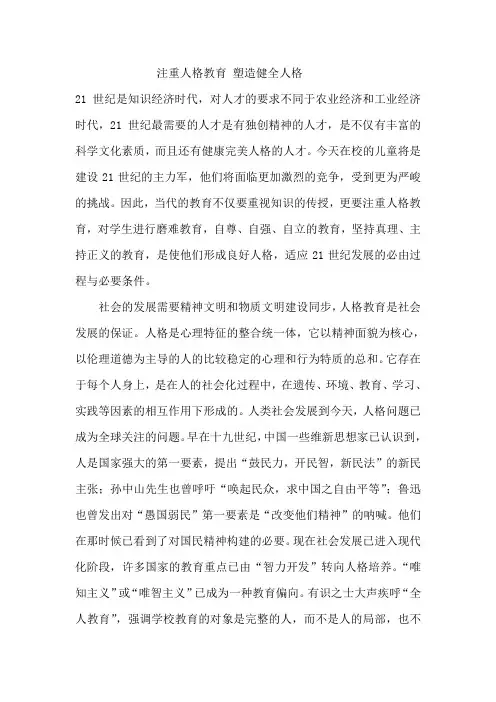 注重人格教育 塑造健全人格

21 世纪是知识经济时代，对人才的要求不同于农业经济和工业经济时代，21 世纪最需要的人才是有独创精神的人才，是不仅有丰富的科学文化素质，而且还有健康完美人格的人才。今天在校的儿童将是建设 21 世纪的主力军，他们将面临更加激烈的竞争，受到更为严峻的挑战。因此，当代的教育不仅要重视知识的传授，更要注重人格教育，对学生进行磨难教育，自尊、自强、自立的教育，坚持真理、主持正义的教育，是使他们形成良好人格，适应 21 世纪发展的必由过程与必要条件。

社会的发展需要精神文明和物质文明建设同步，人格教育是社会发展的保证。人格是心理特征的整合统一体，它以精神面貌为核心，以伦理道德为主导的人的比较稳定的心理和行为特质的总和。它存在于每个人身上，是在人的社会化过程中，在遗传、环境、教育、学习、实践等因素的相互作用下形成的。人类社会发展到今天，人格问题已成为全球关注的问题。早在十九世纪，中国一些维新思想家已认识到，人是国家强大的第一要素，提出“鼓民力，开民智，新民法”的新民主张；孙中山先生也曾呼吁“唤起民众，求中国之自由平等”；鲁迅也曾发出对“愚国弱民”第一要素是“改变他们精神”的呐喊。他们在那时候已看到了对国民精神构建的必要。现在社会发展已进入现代化阶段，许多国家的教育重点已由“智力开发”转向人格培养。“唯知主义”或“唯智主义”已成为一种教育偏向。有识之士大声疾呼“全人教育”，强调学校教育的对象是完整的人，而不是人的局部，也不